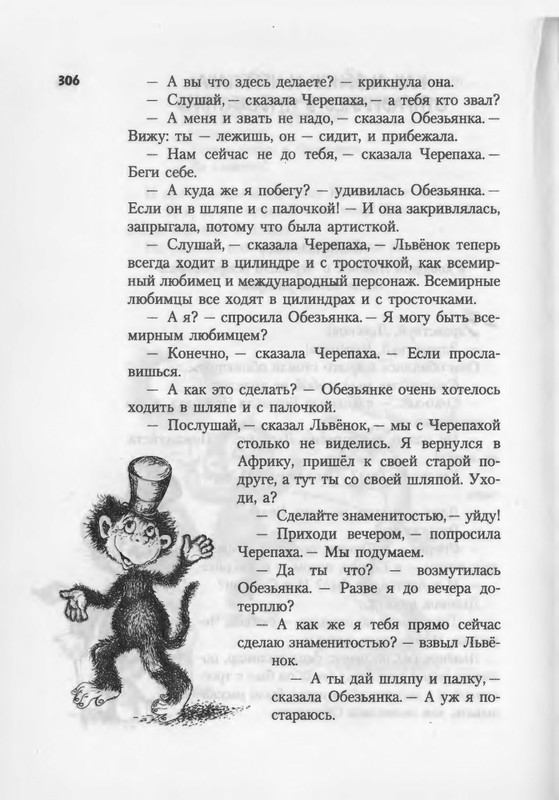 306

— А вы что здесь делаете? — крикнула она.

— Слушай, — сказала Черепаха, — а тебя кто звал?

— А меня и звать не надо, — сказала Обезьянка. — Вижу: ты — лежишь, он — сидит, и прибежала.

— Нам сейчас не до тебя, — сказала Черепаха. — Беги себе.

— А куда же я побегу? — удивилась Обезьянка. — Если он в шляпе и с палочкой! — И она закривлялась, запрыгала, потому что была артисткой.

— Слушай, — сказала Черепаха, — Львёнок теперь всегда ходит в цилиндре и с тросточкой, как всемирный любимец и международный персонаж. Всемирные любимцы все ходят в цилиндрах и с тросточками.

— А я? — спросила Обезьянка. — Я могу быть всемирным любимцем?

— Конечно, — сказала Черепаха. — Если прославишься.

— А как это сделать? — Обезьянке очень хотелось ходить в шляпе и с палочкой.

— Послушай, — сказал Львёнок, — мы с Черепахой столько не виделись. Я вернулся в Африку, пришёл к своей старой подруге, а тут ты со своей шляпой. Уходи, а?

— Сделайте знаменитостью, — уйду!

— Приходи вечером, — попросила Черепаха. — Мы подумаем.

— Да ты что? — возмутилась Обезьянка. — Разве я до вечера дотерплю?

— А как же я тебя прямо сейчас сделаю знаменитостью? — взвыл Львёнок.

— А ты дай шляпу и палку, — сказала Обезьянка. — А уж я постараюсь.